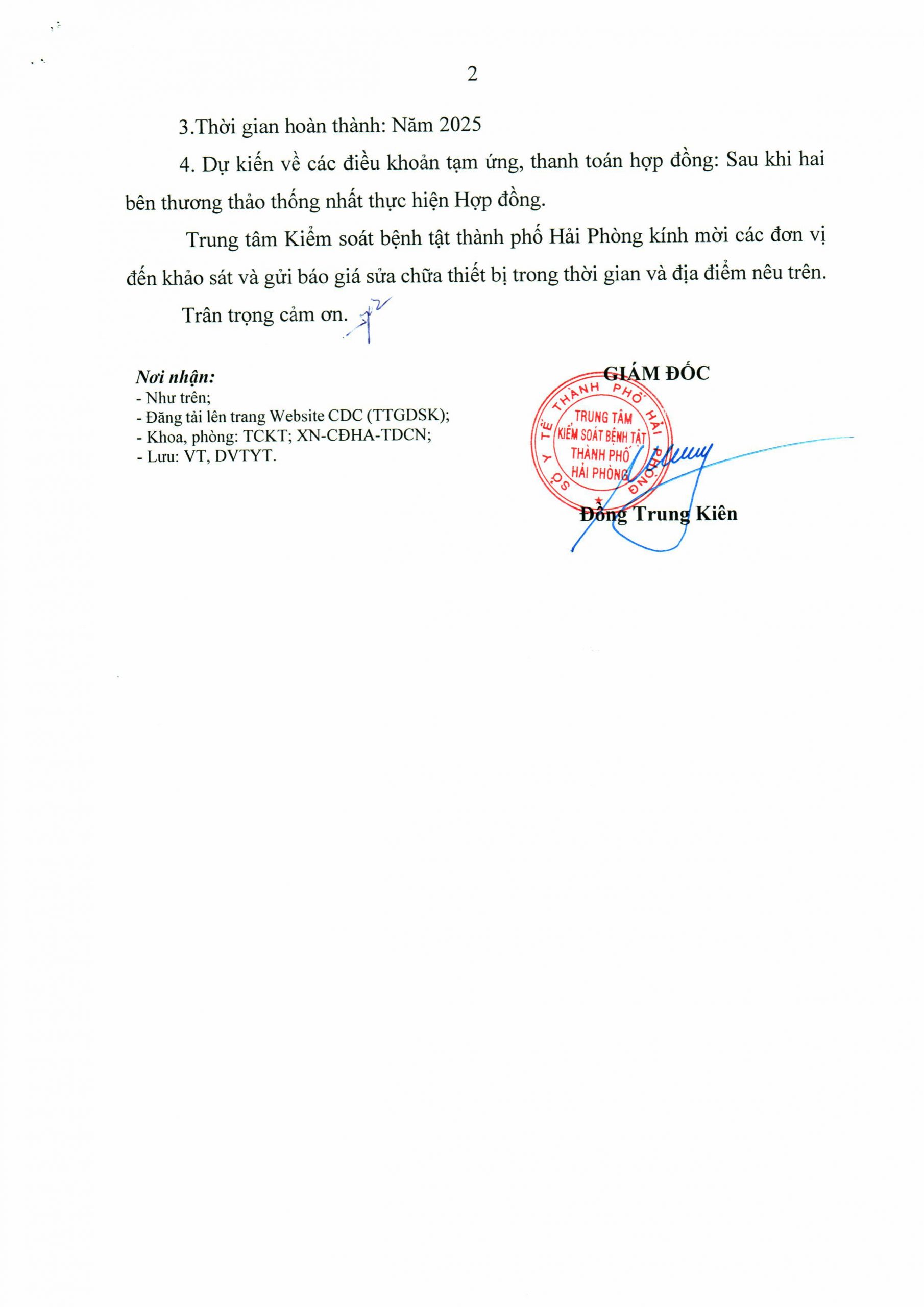 2

3.Thời gian hoàn thành: Năm 2025

4. Dự kiến về các điều khoản tạm ứng, thanh toán hợp đồng: Sau khi hai bên thương thảo thống nhất thực hiện Hợp đồng.

Trung tâm Kiểm soát bệnh tật thành phố Hải Phòng kính mời các đơn vị đến khảo sát và gửi báo giá sửa chữa thiết bị trong thời gian và địa điểm nêu trên.

Trân trọng cảm ơn.

Nơi nhận:
- Như trên;
- Đăng tải lên trang Website CDC (TTGDSK);
- Khoa, phòng: TCKT; XN-CĐHA-TDCN;
- Lưu: VT, DVTYT.

GIÁM ĐỐC

SỞ Y TẾ THÀNH PHỐ HẢI PHÒNG
TRUNG TÂM KIỂM SOÁT BỆNH TẬT THÀNH PHỐ HẢI PHÒNG

Đồng Trung Kiên